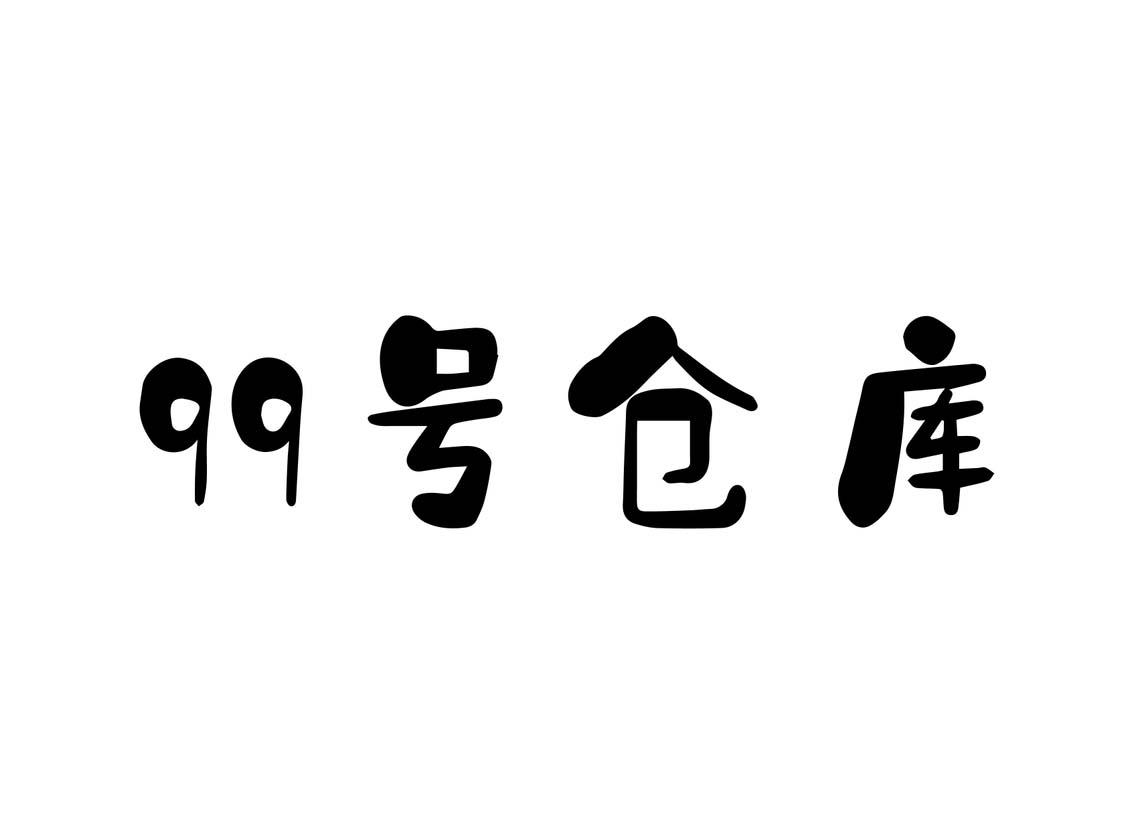 99号仓库